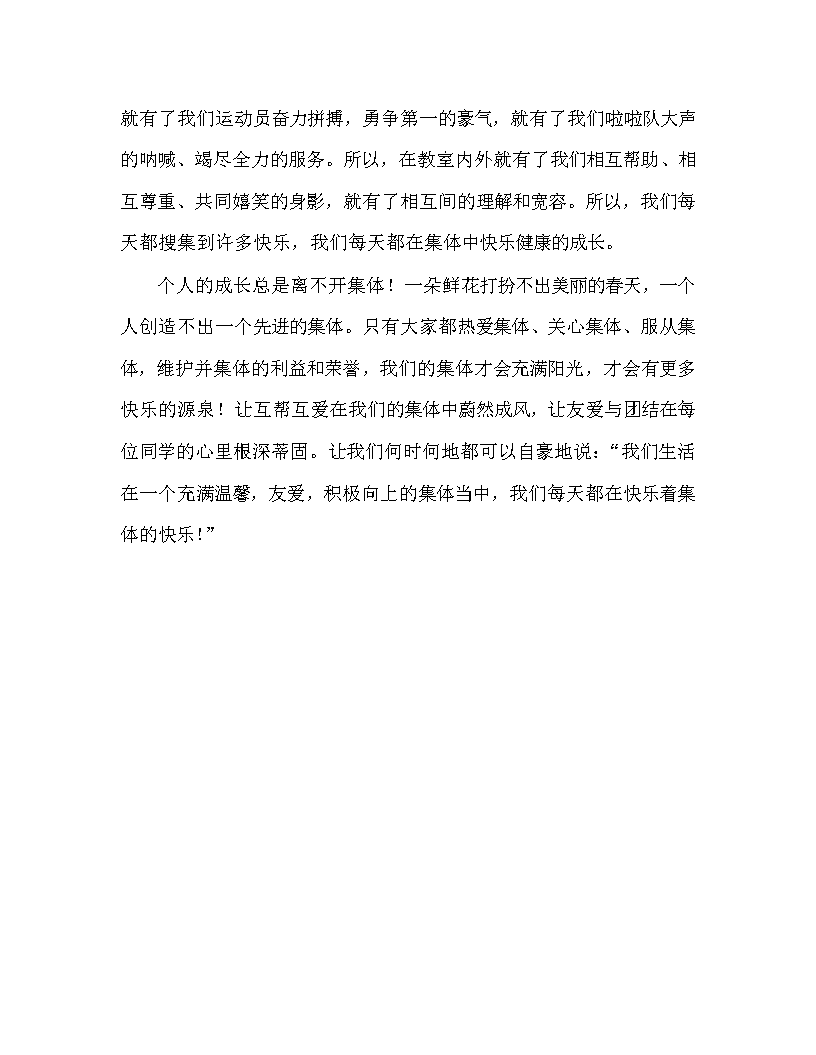 就有了我们运动员奋力拼搏，勇争第一的豪气，就有了我们啦啦队大声的呐喊、竭尽全力的服务。所以，在教室内外就有了我们相互帮助、相互尊重、共同嬉笑的身影，就有了相互间的理解和宽容。所以，我们每天都搜集到许多快乐，我们每天都在集体中快乐健康的成长。

个人的成长总是离不开集体！一朵鲜花打扮不出美丽的春天，一个人创造不出一个先进的集体。只有大家都热爱集体、关心集体、服从集体，维护并集体的利益和荣誉，我们的集体才会充满阳光，才会有更多快乐的源泉！让互帮互爱在我们的集体中蔚然成风，让友爱与团结在每位同学的心里根深蒂固。让我们何时何地都可以自豪地说：“我们生活在一个充满温馨，友爱，积极向上的集体当中，我们每天都在快乐着集体的快乐！”